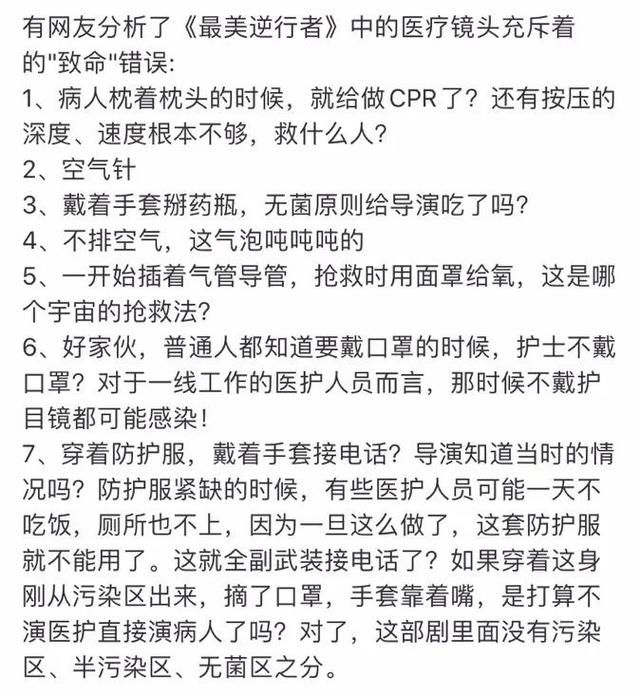 有网友分析了《最美逆行者》中的医疗镜头充斥着的"致命"错误:
1、病人枕着枕头的时候，就给做CPR了？还有按压的深度、速度根本不够，救什么人?
2、空气针
3、戴着手套掰药瓶，无菌原则给导演吃了吗?
4、不排空气，这气泡吨吨吨的
5、一开始插着气管导管，抢救时用面罩给氧，这是哪个宇宙的抢救法?
6、好家伙，普通人都知道要戴口罩的时候，护士不戴口罩？对于一线工作的医护人员而言，那时候不戴护目镜都可能感染!
7、穿着防护服，戴着手套接电话？导演知道当时的情况吗？防护服紧缺的时候，有些医护人员可能一天不吃饭，厕所也不上，因为一旦这么做了，这套防护服就不能用了。这就全副武装接电话了？如果穿着这身刚从污染区出来，摘了口罩，手套靠着嘴，是打算不演医护直接演病人了吗？对了，这部剧里面没有污染区、半污染区、无菌区之分。